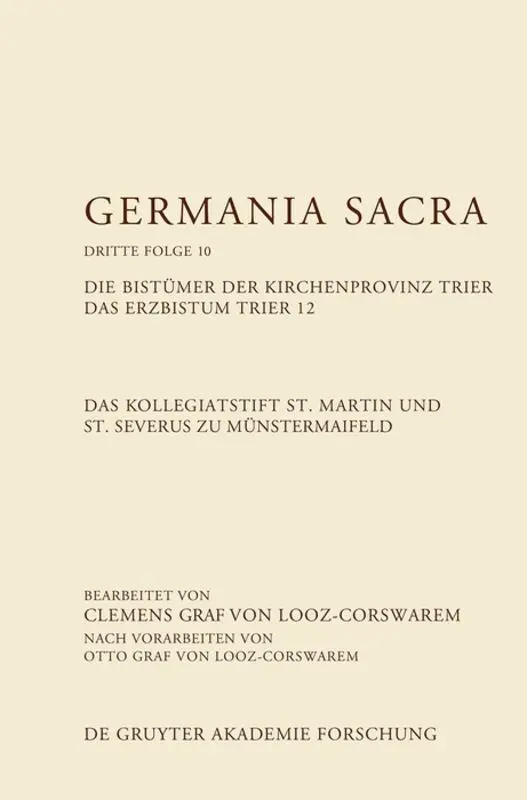 GERMANIA SACRA

DRITTE FOLGE 10

DIE BISTÜMER DER KIRCHENPROVINZ TRIER
DAS ERZBISTUM TRIER 12

DAS KOLLEGIATSTIFT ST. MARTIN UND ST. SEVERUS ZU MÜNSTERMAIFELD

BEARBEITET VON
CLEMENS GRAF VON LOOZ-CORSWAREM
NACH VORARBEITEN VON
OTTO GRAF VON LOOZ-CORSWAREM

DE GRUYTER AKADEMIE FORSCHUNG